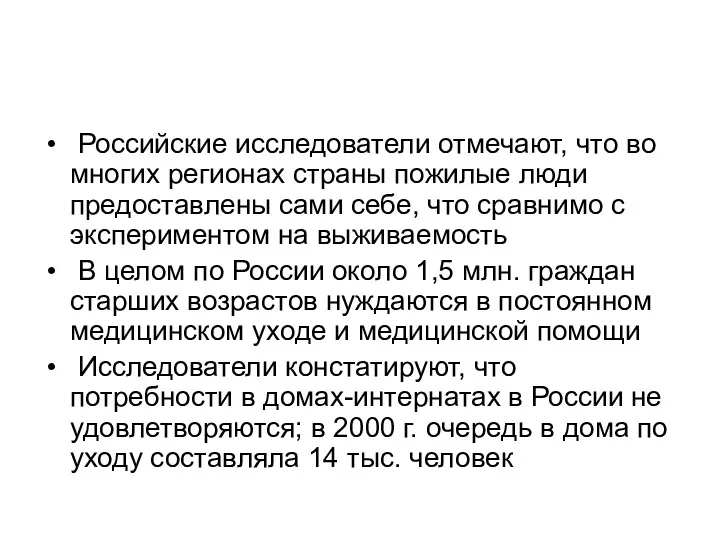 • Российские исследователи отмечают, что во многих регионах страны пожилые люди предоставлены сами себе, что сравнимо с экспериментом на выживаемость

• В целом по России около 1,5 млн. граждан старших возрастов нуждаются в постоянном медицинском уходе и медицинской помощи

• Исследователи констатируют, что потребности в домах-интернатах в России не удовлетворяются; в 2000 г. очередь в дома по уходу составляла 14 тыс. человек